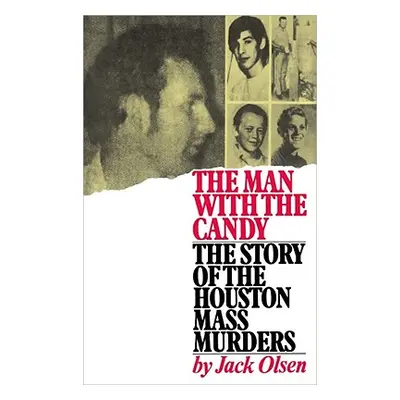 THE MAN WITH THE CANDY

THE STORY OF THE HOUSTON MASS MURDERS

by Jack Olsen